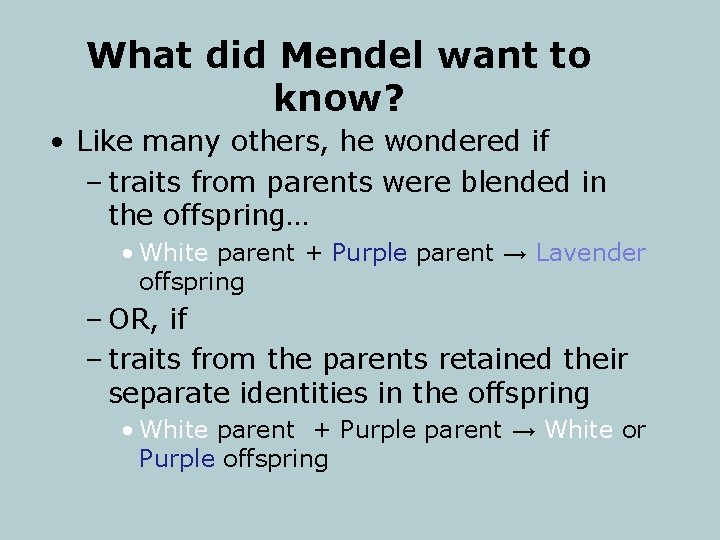 What did Mendel want to know?

• Like many others, he wondered if

– traits from parents were blended in the offspring…

• White parent + Purple parent → Lavender offspring

– OR, if

– traits from the parents retained their separate identities in the offspring

• White parent + Purple parent → White or Purple offspring